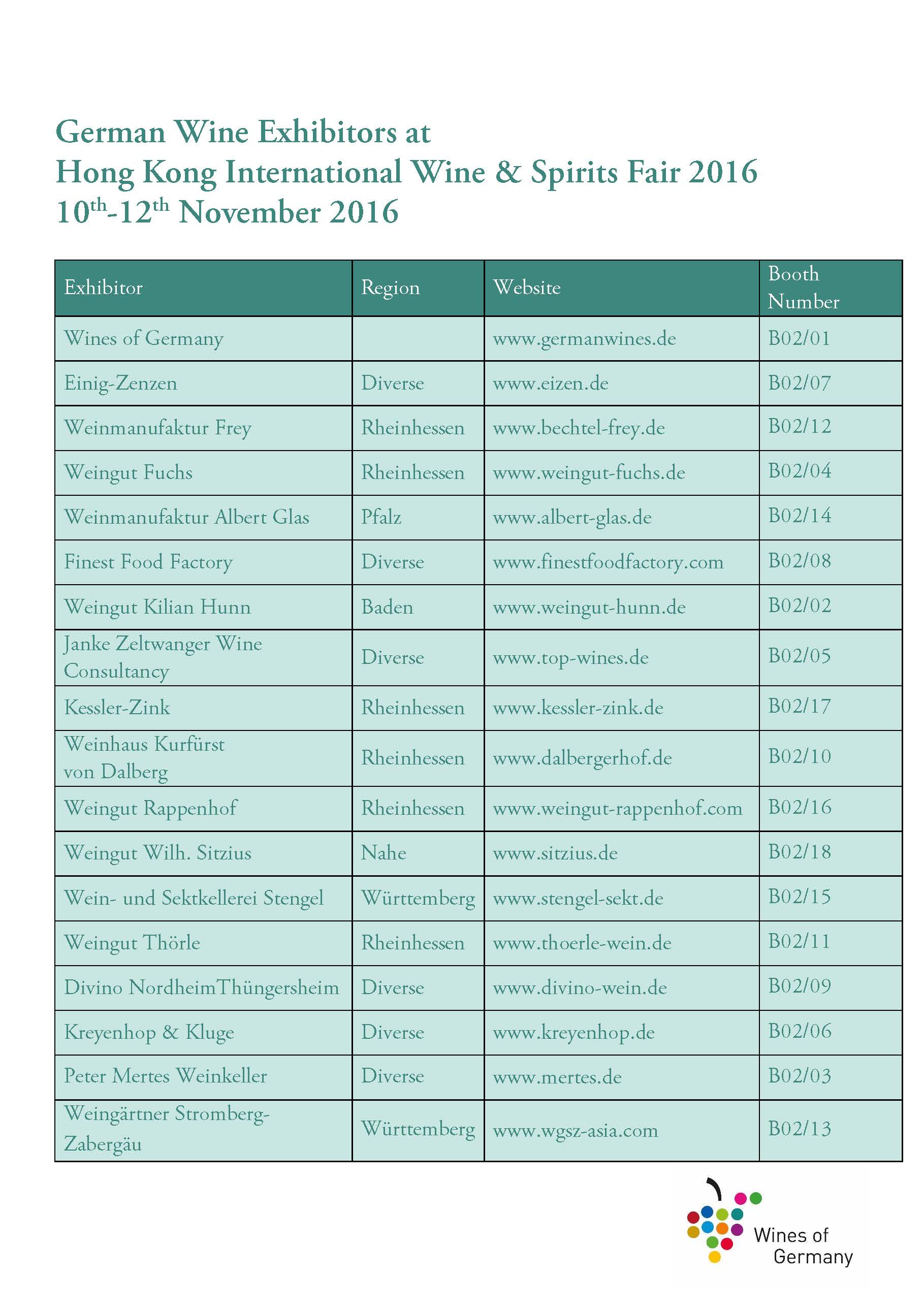 German Wine Exhibitors at
Hong Kong International Wine & Spirits Fair 2016
$10^{th}$-$12^{th}$ November 2016

| Exhibitor | Region | Website | Booth Number |
|---|---|---|---|
| Wines of Germany | | www.germanwines.de | B02/01 |
| Einig-Zenzen | Diverse | www.eizen.de | B02/07 |
| Weinmanufaktur Frey | Rheinhessen | www.bechtel-frey.de | B02/12 |
| Weingut Fuchs | Rheinhessen | www.weingut-fuchs.de | B02/04 |
| Weinmanufaktur Albert Glas | Pfalz | www.albert-glas.de | B02/14 |
| Finest Food Factory | Diverse | www.finestfoodfactory.com | B02/08 |
| Weingut Kilian Hunn | Baden | www.weingut-hunn.de | B02/02 |
| Janke Zeltwanger Wine Consultancy | Diverse | www.top-wines.de | B02/05 |
| Kessler-Zink | Rheinhessen | www.kessler-zink.de | B02/17 |
| Weinhaus Kurfürst von Dalberg | Rheinhessen | www.dalbergerhof.de | B02/10 |
| Weingut Rappenhof | Rheinhessen | www.weingut-rappenhof.com | B02/16 |
| Weingut Wilh. Sitzius | Nahe | www.sitzius.de | B02/18 |
| Wein- und Sektkellerei Stengel | Württemberg | www.stengel-sekt.de | B02/15 |
| Weingut Thörle | Rheinhessen | www.thoerle-wein.de | B02/11 |
| Divino NordheimThüngersheim | Diverse | www.divino-wein.de | B02/09 |
| Kreyenhop & Kluge | Diverse | www.kreyenhop.de | B02/06 |
| Peter Mertes Weinkeller | Diverse | www.mertes.de | B02/03 |
| Weingärtner Stromberg-Zabergäu | Württemberg | www.wgsz-asia.com | B02/13 |

Wines of Germany